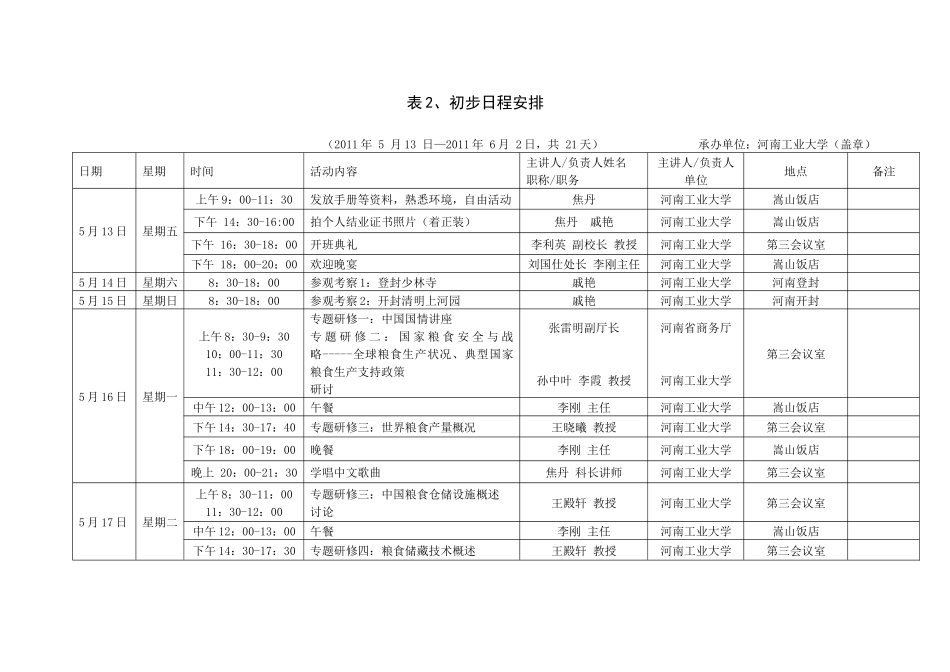 表2、初步日程安排

（2011年5月13日—2011年6月2日，共21天） 承办单位：河南工业大学（盖章）

| 日期 | 星期 | 时间 | 活动内容 | 主讲人/负责人姓名职称/职务 | 主讲人/负责人单位 | 地点 | 备注 |
|---|---|---|---|---|---|---|---|
| 5月13日 | 星期五 | 上午9：00-11：30 | 发放手册等资料，熟悉环境，自由活动 | 焦丹 | 河南工业大学 | 嵩山饭店 | |
| | | 下午14：30-16:00 | 拍个人结业证书照片（着正装） | 焦丹 戚艳 | 河南工业大学 | 嵩山饭店 | |
| | | 下午16：30-18：00 | 开班典礼 | 李利英 副校长 教授 | 河南工业大学 | 第三会议室 | |
| | | 下午18：00-20：00 | 欢迎晚宴 | 刘国仕处长 李刚主任 | 河南工业大学 | 嵩山饭店 | |
| 5月14日 | 星期六 | 8：30-18：00 | 参观考察1：登封少林寺 | 戚艳 | 河南工业大学 | 河南登封 | |
| 5月15日 | 星期日 | 8：30-18：00 | 参观考察2：开封清明上河园 | 戚艳 | 河南工业大学 | 河南开封 | |
| 5月16日 | 星期一 | 上午8：30-9：30 10：00-11：30 11：30-12：00 | 专题研修一：中国国情讲座 专题研修二：国家粮食安全与战略-----全球粮食生产状况、典型国家粮食生产支持政策 研讨 | 张雷明副厅长 孙中叶 李霞 教授 | 河南省商务厅 河南工业大学 | 第三会议室 | |
| | | 中午12：00-13：00 | 午餐 | 李刚 主任 | 河南工业大学 | 嵩山饭店 | |
| | | 下午14：30-17：40 | 专题研修三：世界粮食产量概况 | 王晓曦 教授 | 河南工业大学 | 第三会议室 | |
| | | 下午18：00-19：00 | 晚餐 | 李刚 主任 | 河南工业大学 | 嵩山饭店 | |
| | | 晚上20：00-21：30 | 学唱中文歌曲 | 焦丹 科长讲师 | 河南工业大学 | 第三会议室 | |
| 5月17日 | 星期二 | 上午8：30-11：00 11：30-12：00 | 专题研修三：中国粮食仓储设施概述 讨论 | 王殿轩 教授 | 河南工业大学 | 第三会议室 | |
| | | 中午12：00-13：00 | 午餐 | 李刚 主任 | 河南工业大学 | 嵩山饭店 | |
| | | 下午14：30-17：30 | 专题研修四：粮食储藏技术概述 | 王殿轩 教授 | 河南工业大学 | 第三会议室 | |